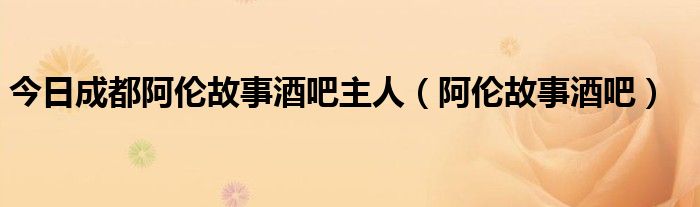 今日成都阿伦故事酒吧主人（阿伦故事酒吧）